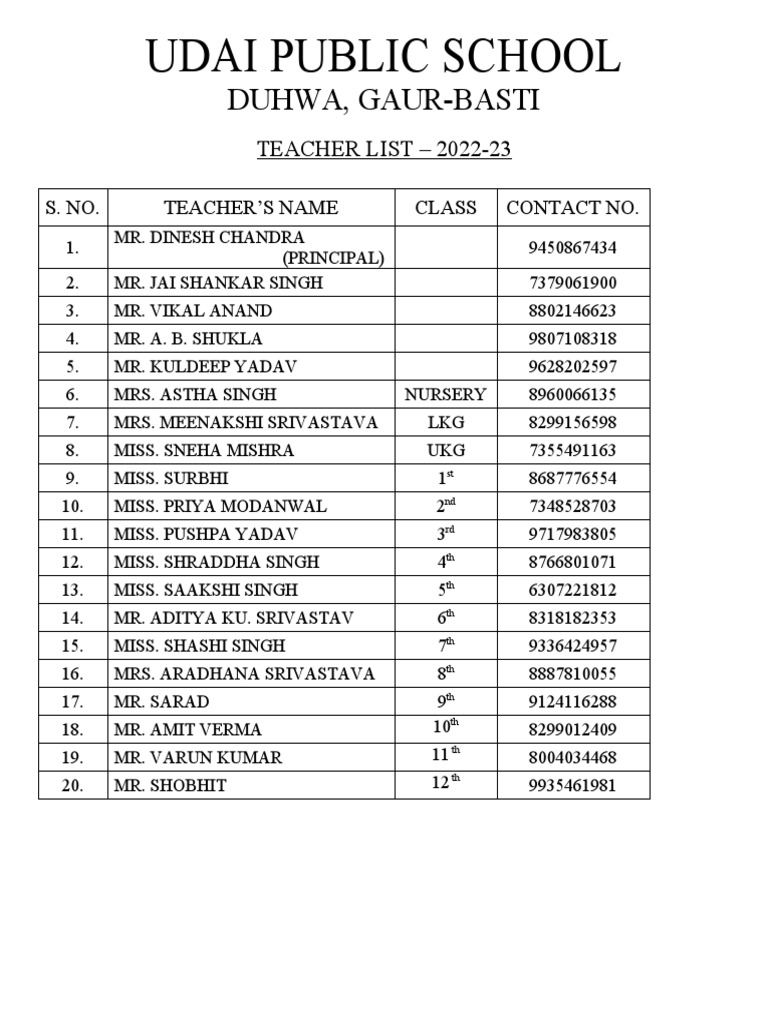 UDAI PUBLIC SCHOOL
DUHWA, GAUR-BASTI

TEACHER LIST – 2022-23

| S. NO. | TEACHER'S NAME | CLASS | CONTACT NO. |
|---|---|---|---|
| 1. | MR. DINESH CHANDRA (PRINCIPAL) | | 9450867434 |
| 2. | MR. JAI SHANKAR SINGH | | 7379061900 |
| 3. | MR. VIKAL ANAND | | 8802146623 |
| 4. | MR. A. B. SHUKLA | | 9807108318 |
| 5. | MR. KULDEEP YADAV | | 9628202597 |
| 6. | MRS. ASTHA SINGH | NURSERY | 8960066135 |
| 7. | MRS. MEENAKSHI SRIVASTAVA | LKG | 8299156598 |
| 8. | MISS. SNEHA MISHRA | UKG | 7355491163 |
| 9. | MISS. SURBHI | $1^{st}$ | 8687776554 |
| 10. | MISS. PRIYA MODANWAL | $2^{nd}$ | 7348528703 |
| 11. | MISS. PUSHPA YADAV | $3^{rd}$ | 9717983805 |
| 12. | MISS. SHRADDHA SINGH | $4^{th}$ | 8766801071 |
| 13. | MISS. SAAKSHI SINGH | $5^{th}$ | 6307221812 |
| 14. | MR. ADITYA KU. SRIVASTAV | $6^{th}$ | 8318182353 |
| 15. | MISS. SHASHI SINGH | $7^{th}$ | 9336424957 |
| 16. | MRS. ARADHANA SRIVASTAVA | $8^{th}$ | 8887810055 |
| 17. | MR. SARAD | $9^{th}$ | 9124116288 |
| 18. | MR. AMIT VERMA | $10^{th}$ | 8299012409 |
| 19. | MR. VARUN KUMAR | $11^{th}$ | 8004034468 |
| 20. | MR. SHOBHIT | $12^{th}$ | 9935461981 |